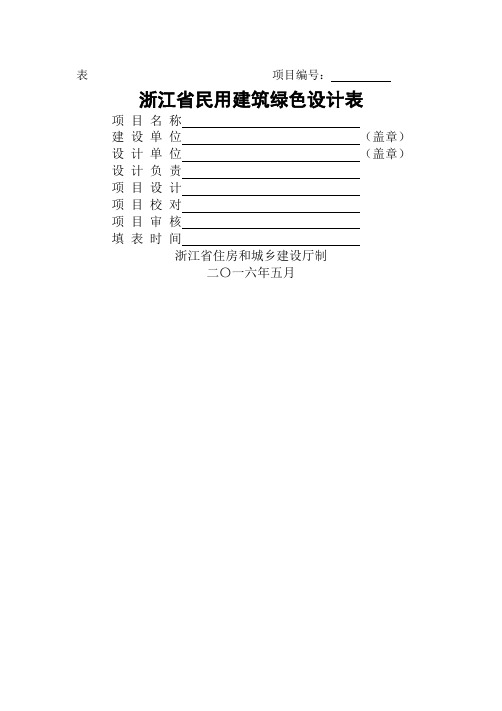 表 项目编号：

浙江省民用建筑绿色设计表

项 目 名 称

建 设 单 位 （盖章）

设 计 单 位 （盖章）

设 计 负 责

项 目 设 计

项 目 校 对

项 目 审 核

填 表 时 间

浙江省住房和城乡建设厅制

二〇一六年五月